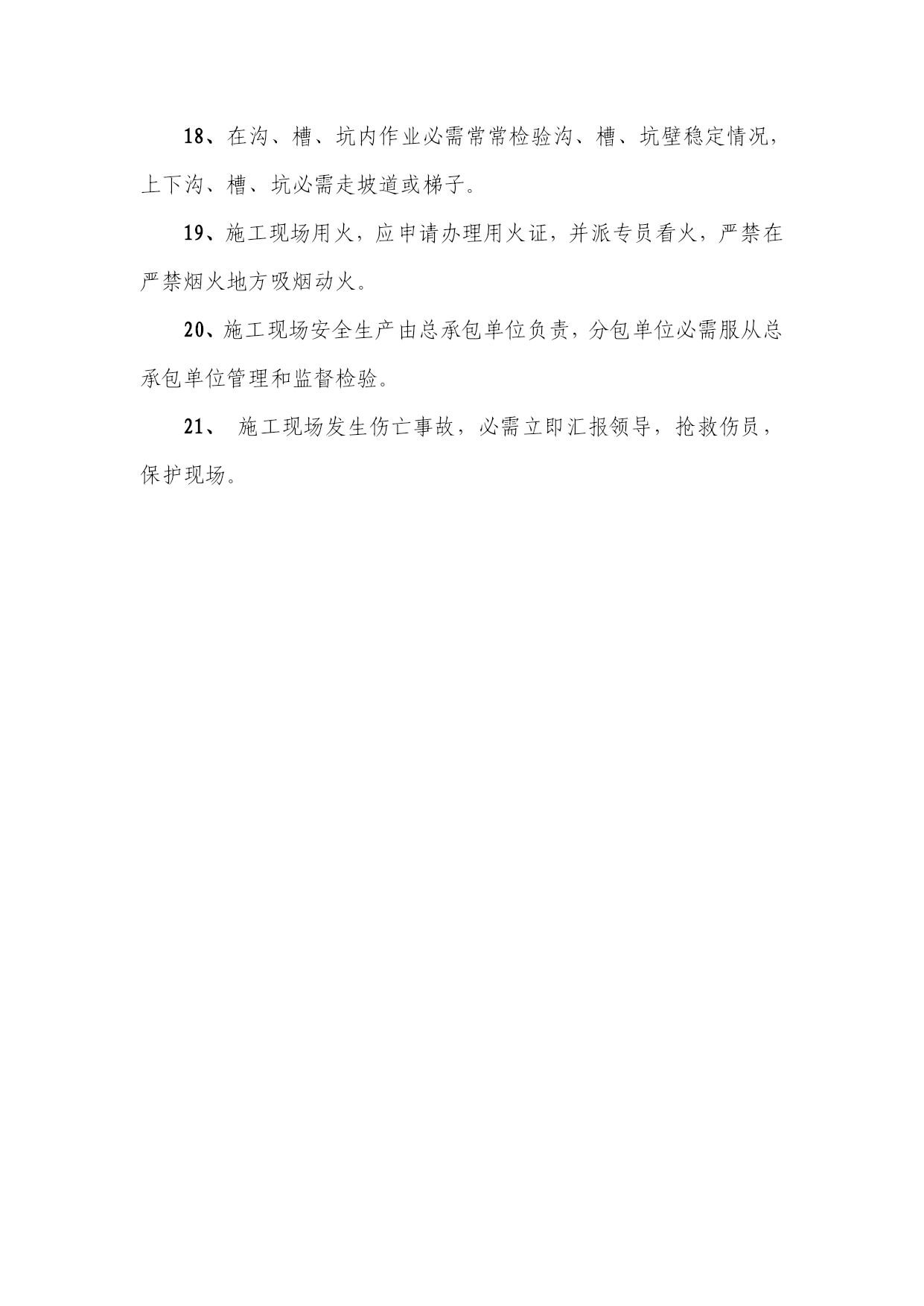 18、在沟、槽、坑内作业必需常常检验沟、槽、坑壁稳定情况，上下沟、槽、坑必需走坡道或梯子。

19、施工现场用火，应申请办理用火证，并派专员看火，严禁在严禁烟火地方吸烟动火。

20、施工现场安全生产由总承包单位负责，分包单位必需服从总承包单位管理和监督检验。

21、 施工现场发生伤亡事故，必需立即汇报领导，抢救伤员，保护现场。